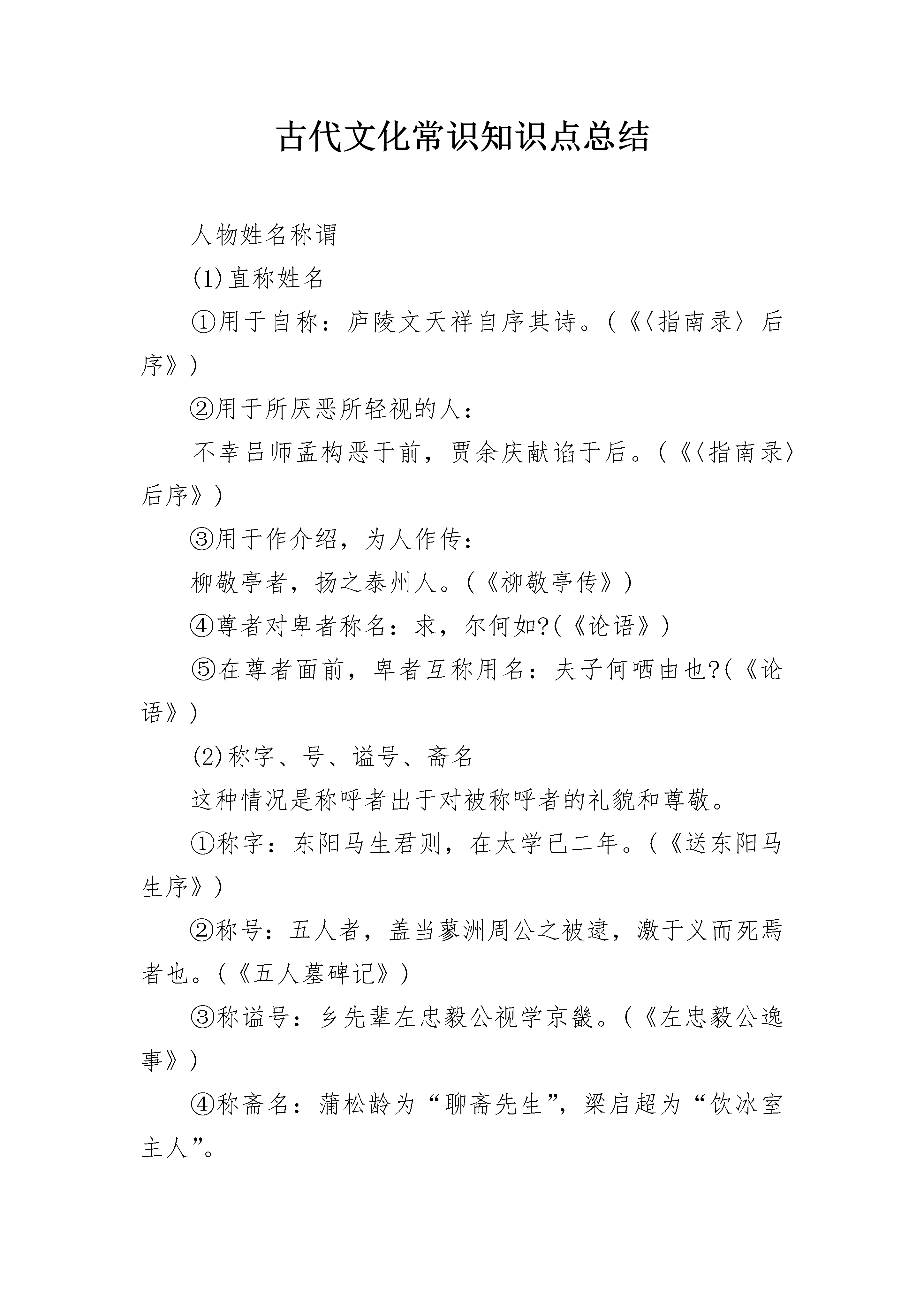 古代文化常识知识点总结

人物姓名称谓

(1)直称姓名

①用于自称：庐陵文天祥自序其诗。(《〈指南录〉后序》)

②用于所厌恶所轻视的人：

不幸吕师孟构恶于前，贾余庆献谄于后。(《〈指南录〉后序》)

③用于作介绍，为人作传：

柳敬亭者，扬之泰州人。(《柳敬亭传》)

④尊者对卑者称名：求，尔何如?(《论语》)

⑤在尊者面前，卑者互称用名：夫子何哂由也?(《论语》)

(2)称字、号、谥号、斋名

这种情况是称呼者出于对被称呼者的礼貌和尊敬。

①称字：东阳马生君则，在太学已二年。(《送东阳马生序》)

②称号：五人者，盖当蓼洲周公之被逮，激于义而死焉者也。(《五人墓碑记》)

③称谥号：乡先辈左忠毅公视学京畿。(《左忠毅公逸事》)

④称斋名：蒲松龄为“聊斋先生”，梁启超为“饮冰室主人”。